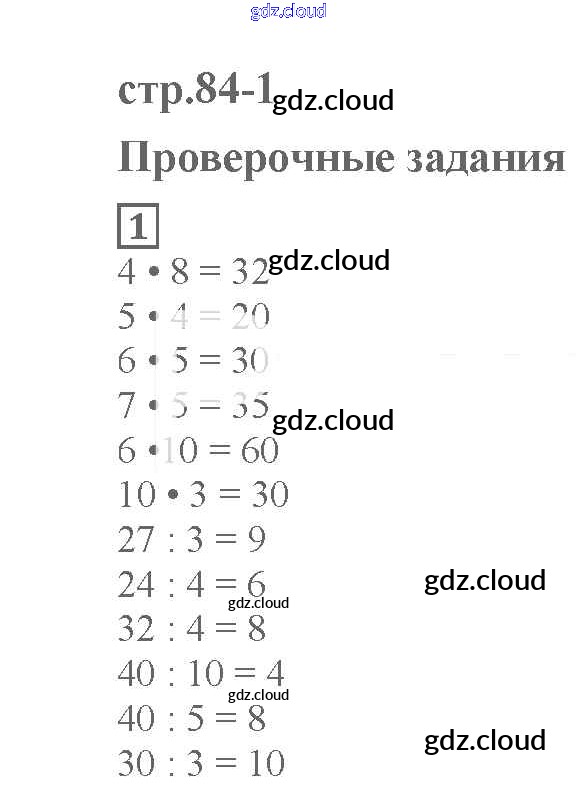 стр.84-1

Проверочные задания

1

$4 \cdot 8 = 32$
$5 \cdot 4 = 20$
$6 \cdot 5 = 30$
$7 \cdot 5 = 35$
$6 \cdot 10 = 60$
$10 \cdot 3 = 30$
$27 : 3 = 9$
$24 : 4 = 6$
$32 : 4 = 8$
$40 : 10 = 4$
$40 : 5 = 8$
$30 : 3 = 10$

gdz.cloud